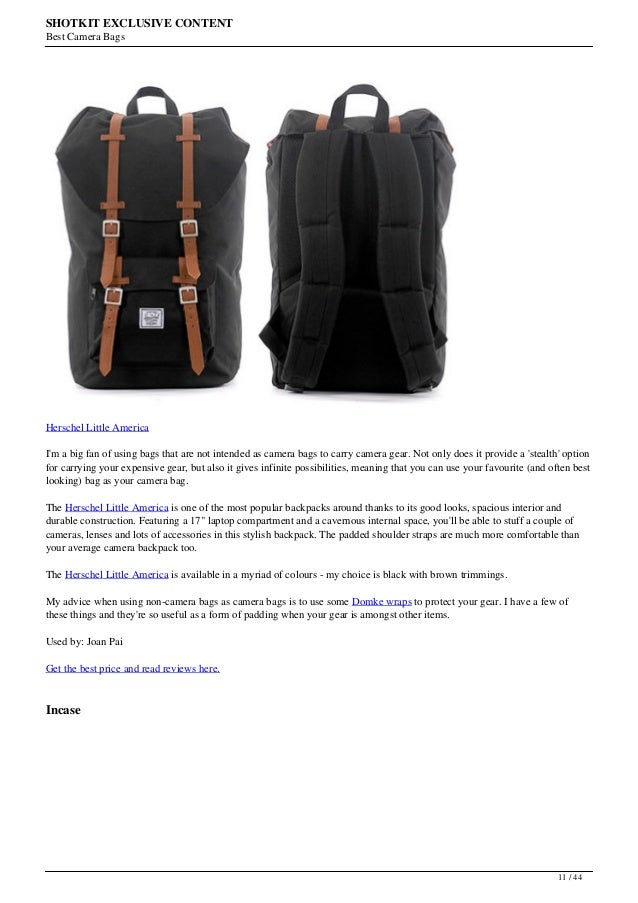 SHOTKIT EXCLUSIVE CONTENT
Best Camera Bags

Herschel Little America

I'm a big fan of using bags that are not intended as camera bags to carry camera gear. Not only does it provide a 'stealth' option for carrying your expensive gear, but also it gives infinite possibilities, meaning that you can use your favourite (and often best looking) bag as your camera bag.

The Herschel Little America is one of the most popular backpacks around thanks to its good looks, spacious interior and durable construction. Featuring a 17" laptop compartment and a cavernous internal space, you'll be able to stuff a couple of cameras, lenses and lots of accessories in this stylish backpack. The padded shoulder straps are much more comfortable than your average camera backpack too.

The Herschel Little America is available in a myriad of colours - my choice is black with brown trimmings.

My advice when using non-camera bags as camera bags is to use some Domke wraps to protect your gear. I have a few of these things and they're so useful as a form of padding when your gear is amongst other items.

Used by: Joan Pai

Get the best price and read reviews here.

Incase

11 / 44